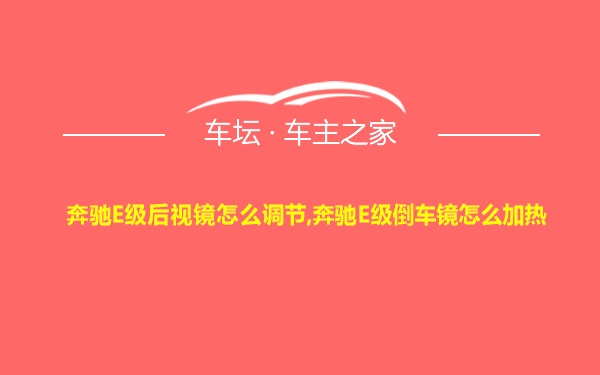 车坛 · 车主之家

奔驰E级后视镜怎么调节,奔驰E级倒车镜怎么加热